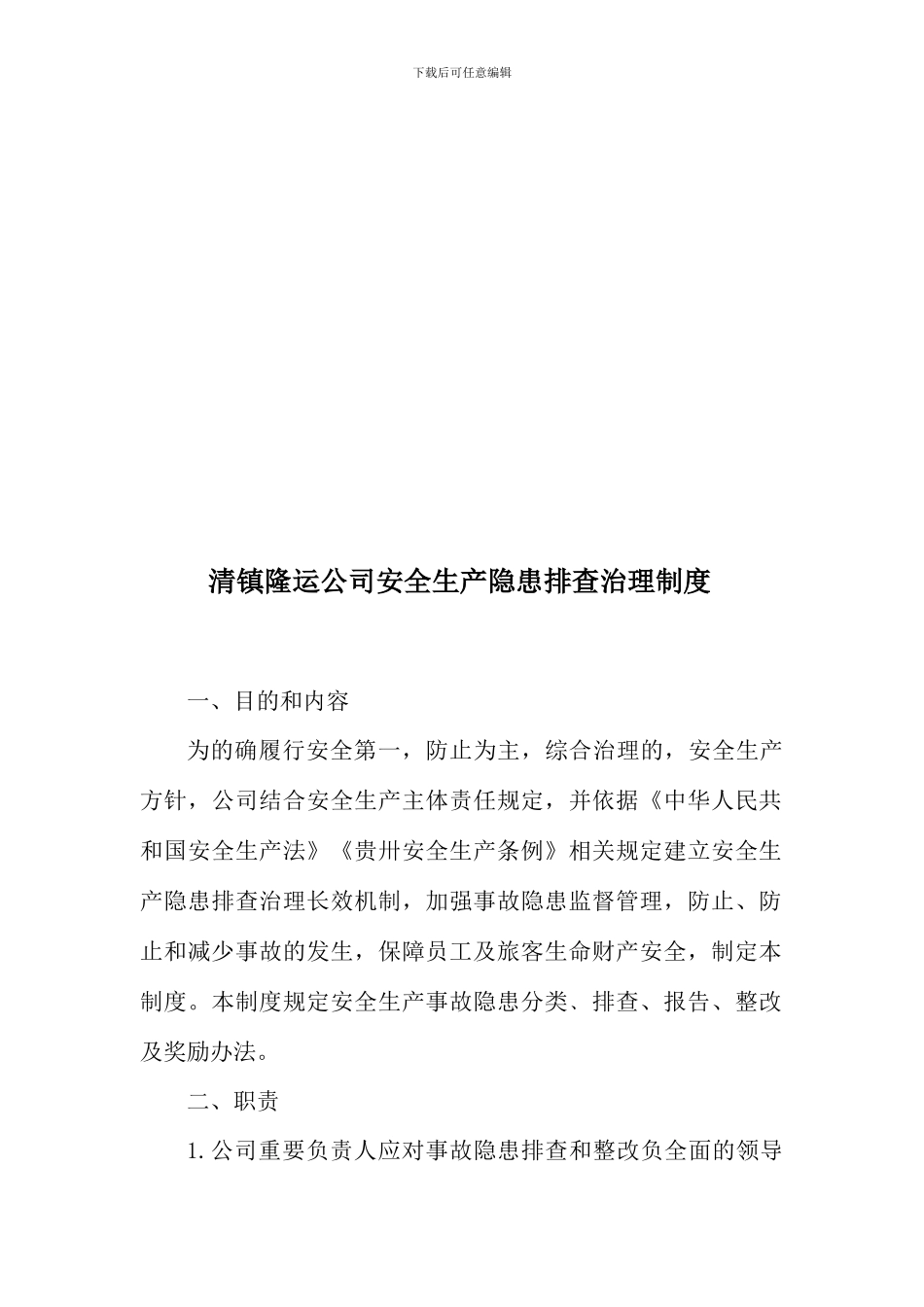 下载后可任意编辑

清镇隆运公司安全生产隐患排查治理制度

一、目的和内容

为的确履行安全第一，防止为主，综合治理的，安全生产方针，公司结合安全生产主体责任规定，并依据《中华人民共和国安全生产法》《贵卅安全生产条例》相关规定建立安全生产隐患排查治理长效机制，加强事故隐患监督管理，防止、防止和减少事故的发生，保障员工及旅客生命财产安全，制定本制度。本制度规定安全生产事故隐患分类、排查、报告、整改及奖励办法。

二、职责

1.公司重要负责人应对事故隐患排查和整改负全面的领导